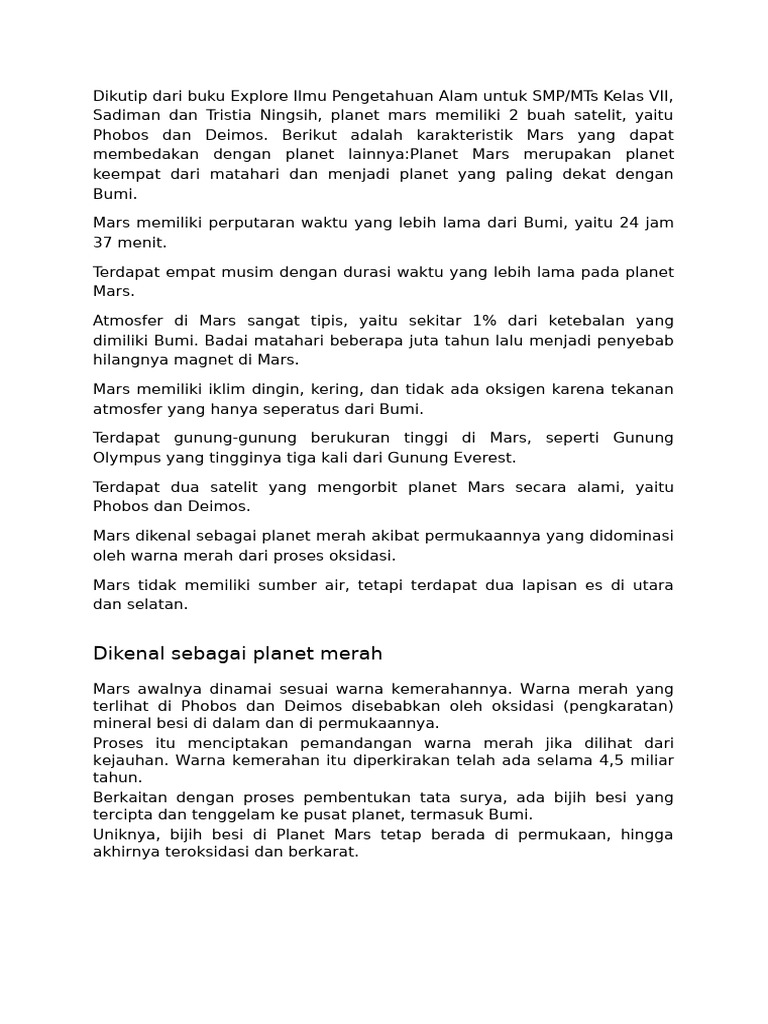 Dikutip dari buku Explore Ilmu Pengetahuan Alam untuk SMP/MTs Kelas VII, Sadiman dan Tristia Ningsih, planet mars memiliki 2 buah satelit, yaitu Phobos dan Deimos. Berikut adalah karakteristik Mars yang dapat membedakan dengan planet lainnya:Planet Mars merupakan planet keempat dari matahari dan menjadi planet yang paling dekat dengan Bumi.

Mars memiliki perputaran waktu yang lebih lama dari Bumi, yaitu 24 jam 37 menit.

Terdapat empat musim dengan durasi waktu yang lebih lama pada planet Mars.

Atmosfer di Mars sangat tipis, yaitu sekitar 1% dari ketebalan yang dimiliki Bumi. Badai matahari beberapa juta tahun lalu menjadi penyebab hilangnya magnet di Mars.

Mars memiliki iklim dingin, kering, dan tidak ada oksigen karena tekanan atmosfer yang hanya seperatus dari Bumi.

Terdapat gunung-gunung berukuran tinggi di Mars, seperti Gunung Olympus yang tingginya tiga kali dari Gunung Everest.

Terdapat dua satelit yang mengorbit planet Mars secara alami, yaitu Phobos dan Deimos.

Mars dikenal sebagai planet merah akibat permukaannya yang didominasi oleh warna merah dari proses oksidasi.

Mars tidak memiliki sumber air, tetapi terdapat dua lapisan es di utara dan selatan.

Dikenal sebagai planet merah

Mars awalnya dinamai sesuai warna kemerahannya. Warna merah yang terlihat di Phobos dan Deimos disebabkan oleh oksidasi (pengkaratan) mineral besi di dalam dan di permukaannya.
Proses itu menciptakan pemandangan warna merah jika dilihat dari kejauhan. Warna kemerahan itu diperkirakan telah ada selama 4,5 miliar tahun.
Berkaitan dengan proses pembentukan tata surya, ada bijih besi yang tercipta dan tenggelam ke pusat planet, termasuk Bumi.
Uniknya, bijih besi di Planet Mars tetap berada di permukaan, hingga akhirnya teroksidasi dan berkarat.